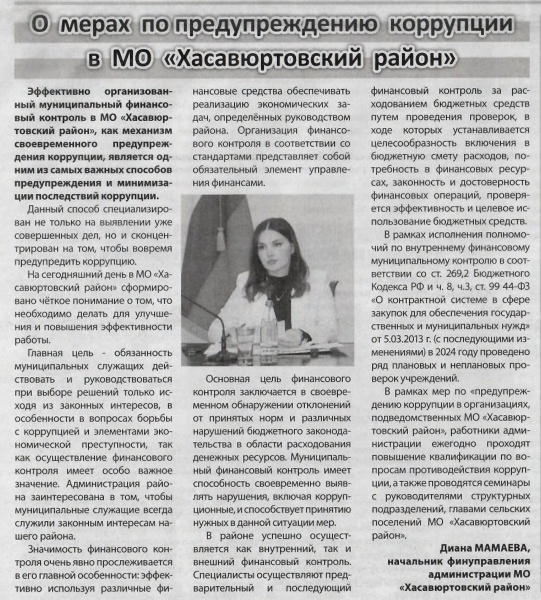 О мерах по предупреждению коррупции в МО «Хасавюртовский район»

Эффективно организованный муниципальный финансовый контроль в МО «Хасавюртовский район», как механизм своевременного предупреждения коррупции, является одним из самых важных способов предупреждения и минимизации последствий коррупции.

Данный способ специализирован не только на выявлении уже совершенных дел, но и сконцентрирован на том, чтобы вовремя предупредить коррупцию.

На сегодняшний день в МО «Хасавюртовский район» сформировано чёткое понимание о том, что необходимо делать для улучшения и повышения эффективности работы.

Главная цель - обязанность муниципальных служащих действовать и руководствоваться при выборе решений только исходя из законных интересов, в особенности в вопросах борьбы с коррупцией и элементами экономической преступности, так как осуществление финансового контроля имеет особо важное значение. Администрация района заинтересована в том, чтобы муниципальные служащие всегда служили законным интересам нашего района.

Значимость финансового контроля очень явно прослеживается в его главной особенности: эффективно используя различные финансовые средства обеспечивать реализацию экономических задач, определённых руководством района. Организация финансового контроля в соответствии со стандартами представляет собой обязательный элемент управления финансами.

Основная цель финансового контроля заключается в своевременном обнаружении отклонений от принятых норм и различных нарушений бюджетного законодательства в области расходования денежных ресурсов. Муниципальный финансовый контроль имеет способность своевременно выявлять нарушения, включая коррупционные, и способствует принятию нужных в данной ситуации мер.

В районе успешно осуществляется как внутренний, так и внешний финансовый контроль. Специалисты осуществляют предварительный и последующий финансовый контроль за расходованием бюджетных средств путем проведения проверок, в ходе которых устанавливается целесообразность включения в бюджетную смету расходов, потребность в финансовых ресурсах, законность и достоверность финансовых операций, проверяется эффективность и целевое использование бюджетных средств.

В рамках исполнения полномочий по внутреннему финансовому муниципальному контролю в соответствии со ст. 269,2 Бюджетного Кодекса РФ и ч. 8, ч.3, ст. 99 44-ФЗ «О контрактной системе в сфере закупок для обеспечения государственных и муниципальных нужд» от 5.03.2013 г. (с последующими изменениями) в 2024 году проведено ряд плановых и неплановых проверок учреждений.

В рамках мер по «предупреждению коррупции в организациях, подведомственных МО «Хасавюртовский район», работники администрации ежегодно проходят повышение квалификации по вопросам противодействия коррупции, а также проводятся семинары с руководителями структурных подразделений, главами сельских поселений МО «Хасавюртовский район».

Диана МАМАЕВА,
начальник финуправления администрации МО «Хасавюртовский район»